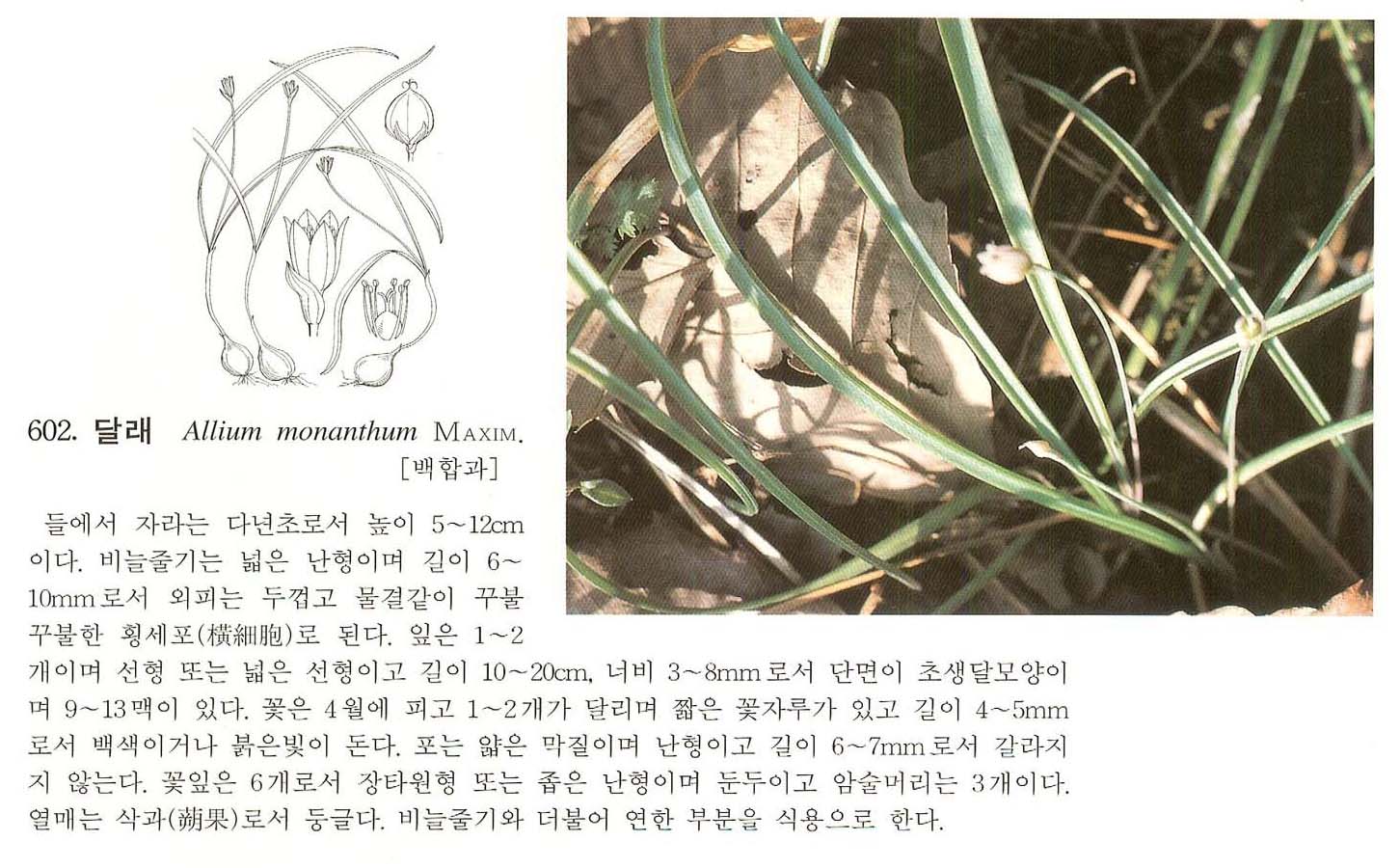 602. 달래 *Allium monanthum* MAXIM.
[백합과]

들에서 자라는 다년초로서 높이 5~12cm이다. 비늘줄기는 넓은 난형이며 길이 6~10mm로서 외피는 두껍고 물결같이 꾸불꾸불한 횡세포(橫細胞)로 된다. 잎은 1~2개이며 선형 또는 넓은 선형이고 길이 10~20cm, 너비 3~8mm로서 단면이 초생달모양이며 9~13맥이 있다. 꽃은 4월에 피고 1~2개가 달리며 짧은 꽃자루가 있고 길이 4~5mm로서 백색이거나 붉은빛이 돈다. 포는 얇은 막질이며 난형이고 길이 6~7mm로서 갈라지지 않는다. 꽃잎은 6개로서 장타원형 또는 좁은 난형이며 둔두이고 암술머리는 3개이다. 열매는 삭과(蒴果)로서 둥글다. 비늘줄기와 더불어 연한 부분을 식용으로 한다.